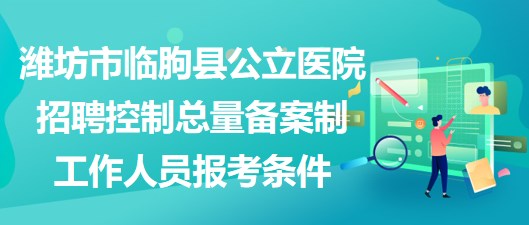 潍坊市临朐县公立医院招聘控制总量备案制工作人员报考条件